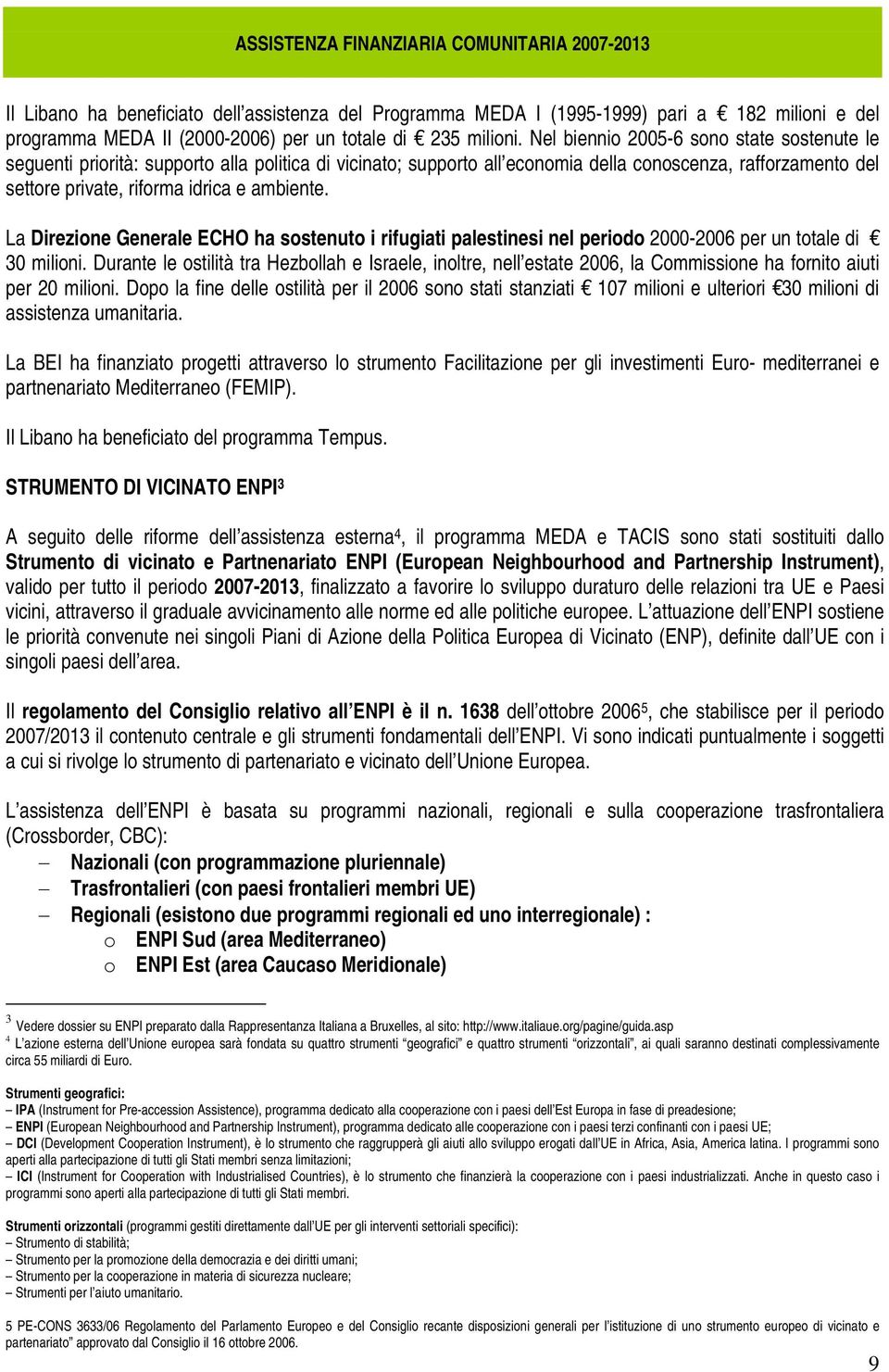 ASSISTENZA FINANZIARIA COMUNITARIA 2007-2013

Il Libano ha beneficiato dell'assistenza del Programma MEDA I (1995-1999) pari a € 182 milioni e del programma MEDA II (2000-2006) per un totale di € 235 milioni. Nel biennio 2005-6 sono state sostenute le seguenti priorità: supporto alla politica di vicinato; supporto all'economia della conoscenza, rafforzamento del settore private, riforma idrica e ambiente.

La Direzione Generale ECHO ha sostenuto i rifugiati palestinesi nel periodo 2000-2006 per un totale di € 30 milioni. Durante le ostilità tra Hezbollah e Israele, inoltre, nell'estate 2006, la Commissione ha fornito aiuti per 20 milioni. Dopo la fine delle ostilità per il 2006 sono stati stanziati € 107 milioni e ulteriori €30 milioni di assistenza umanitaria.

La BEI ha finanziato progetti attraverso lo strumento Facilitazione per gli investimenti Euro- mediterranei e partnenariato Mediterraneo (FEMIP).

Il Libano ha beneficiato del programma Tempus.

STRUMENTO DI VICINATO ENPI$^3$

A seguito delle riforme dell'assistenza esterna$^4$, il programma MEDA e TACIS sono stati sostituiti dallo Strumento di vicinato e Partnenariato ENPI (European Neighbourhood and Partnership Instrument), valido per tutto il periodo 2007-2013, finalizzato a favorire lo sviluppo duraturo delle relazioni tra UE e Paesi vicini, attraverso il graduale avvicinamento alle norme ed alle politiche europee. L'attuazione dell'ENPI sostiene le priorità convenute nei singoli Piani di Azione della Politica Europea di Vicinato (ENP), definite dall'UE con i singoli paesi dell'area.

Il regolamento del Consiglio relativo all'ENPI è il n. 1638 dell'ottobre 2006$^5$, che stabilisce per il periodo 2007/2013 il contenuto centrale e gli strumenti fondamentali dell'ENPI. Vi sono indicati puntualmente i soggetti a cui si rivolge lo strumento di partenariato e vicinato dell'Unione Europea.

L'assistenza dell'ENPI è basata su programmi nazionali, regionali e sulla cooperazione trasfrontaliera (Crossborder, CBC):
– Nazionali (con programmazione pluriennale)
– Trasfrontalieri (con paesi frontalieri membri UE)
– Regionali (esistono due programmi regionali ed uno interregionale) :
o ENPI Sud (area Mediterraneo)
o ENPI Est (area Caucaso Meridionale)

$^3$ Vedere dossier su ENPI preparato dalla Rappresentanza Italiana a Bruxelles, al sito: http://www.italiaue.org/pagine/guida.asp
$^4$ L'azione esterna dell'Unione europea sarà fondata su quattro strumenti "geografici" e quattro strumenti "orizzontali", ai quali saranno destinati complessivamente circa 55 miliardi di Euro.

Strumenti geografici:
– IPA (Instrument for Pre-accession Assistence), programma dedicato alla cooperazione con i paesi dell'Est Europa in fase di preadesione;
– ENPI (European Neighbourhood and Partnership Instrument), programma dedicato alle cooperazione con i paesi terzi confinanti con i paesi UE;
– DCI (Development Cooperation Instrument), è lo strumento che raggrupperà gli aiuti allo sviluppo erogati dall'UE in Africa, Asia, America latina. I programmi sono aperti alla partecipazione di tutti gli Stati membri senza limitazioni;
– ICI (Instrument for Cooperation with Industrialised Countries), è lo strumento che finanzierà la cooperazione con i paesi industrializzati. Anche in questo caso i programmi sono aperti alla partecipazione di tutti gli Stati membri.

Strumenti orizzontali (programmi gestiti direttamente dall'UE per gli interventi settoriali specifici):
– Strumento di stabilità;
– Strumento per la promozione della democrazia e dei diritti umani;
– Strumento per la cooperazione in materia di sicurezza nucleare;
– Strumenti per l'aiuto umanitario.

5 PE-CONS 3633/06 Regolamento del Parlamento Europeo e del Consiglio recante disposizioni generali per l'istituzione di uno strumento europeo di vicinato e partenariato" approvato dal Consiglio il 16 ottobre 2006.

9